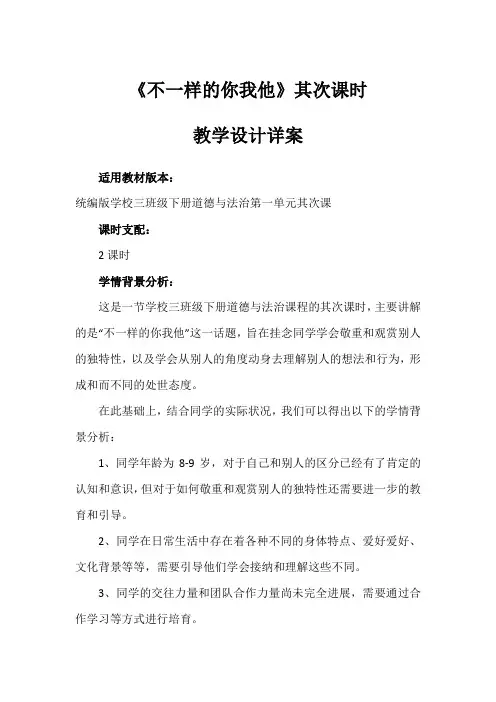 《不一样的你我他》其次课时

教学设计详案

适用教材版本：

统编版学校三班级下册道德与法治第一单元其次课

课时支配：

2 课时

学情背景分析：

这是一节学校三班级下册道德与法治课程的其次课时，主要讲解的是“不一样的你我他”这一话题，旨在挂念同学学会敬重和观赏别人的独特性，以及学会从别人的角度动身去理解别人的想法和行为，形成和而不同的处世态度。

在此基础上，结合同学的实际状况，我们可以得出以下的学情背景分析：

1、同学年龄为 8-9 岁，对于自己和别人的区分已经有了肯定的认知和意识，但对于如何敬重和观赏别人的独特性还需要进一步的教育和引导。

2、同学在日常生活中存在着各种不同的身体特点、爱好爱好、文化背景等等，需要引导他们学会接纳和理解这些不同。

3、同学的交往力量和团队合作力量尚未完全进展，需要通过合作学习等方式进行培育。